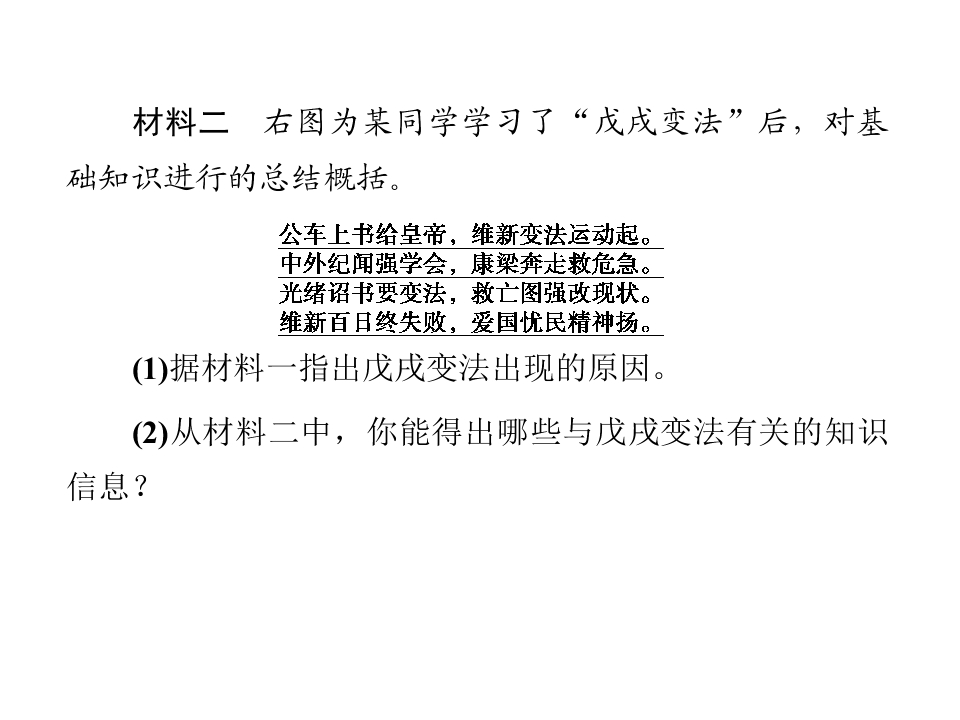 材料二 右图为某同学学习了“戊戌变法”后，对基础知识进行的总结概括。

公车上书给皇帝，维新变法运动起。
中外纪闻强学会，康梁奔走救危急。
光绪诏书要变法，救亡图强改现状。
维新百日终失败，爱国忧民精神扬。

(1)据材料一指出戊戌变法出现的原因。

(2)从材料二中，你能得出哪些与戊戌变法有关的知识信息？